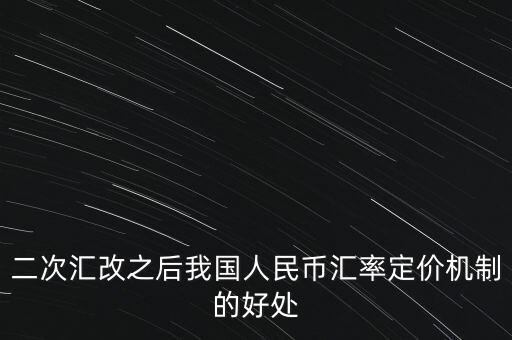 二次汇改之后我国人民币汇率定价机制的好处